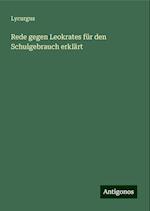 Lycurgus

Rede gegen Leokrates für den Schulgebrauch erklärt

Antigonos